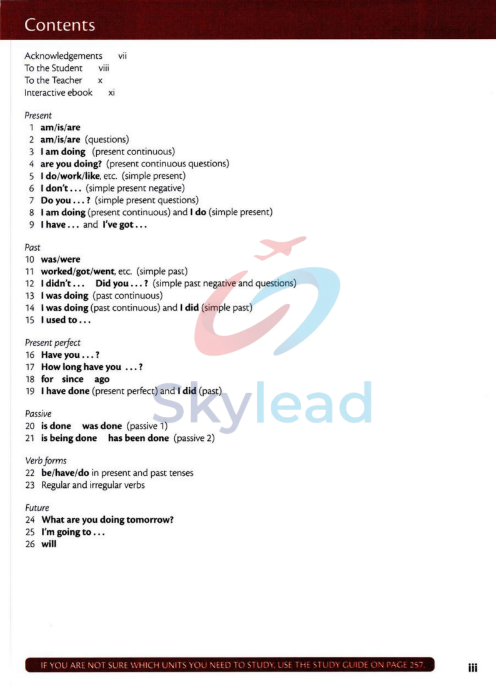 Contents

Acknowledgements vii
To the Student viii
To the Teacher x
Interactive ebook xi

Present
1 am/is/are
2 am/is/are (questions)
3 I am doing (present continuous)
4 are you doing? (present continuous questions)
5 I do/work/like, etc. (simple present)
6 I don't . . . (simple present negative)
7 Do you . . . ? (simple present questions)
8 I am doing (present continuous) and I do (simple present)
9 I have . . . and I've got . . .

Past
10 was/were
11 worked/got/went, etc. (simple past)
12 I didn't . . . Did you . . . ? (simple past negative and questions)
13 I was doing (past continuous)
14 I was doing (past continuous) and I did (simple past)
15 I used to . . .

Present perfect
16 Have you . . . ?
17 How long have you . . . ?
18 for since ago
19 I have done (present perfect) and I did (past)

Passive
20 is done was done (passive 1)
21 is being done has been done (passive 2)

Verb forms
22 be/have/do in present and past tenses
23 Regular and irregular verbs

Future
24 What are you doing tomorrow?
25 I'm going to . . .
26 will

Skylead

IF YOU ARE NOT SURE WHICH UNITS YOU NEED TO STUDY, USE THE STUDY GUIDE ON PAGE 257.

iii